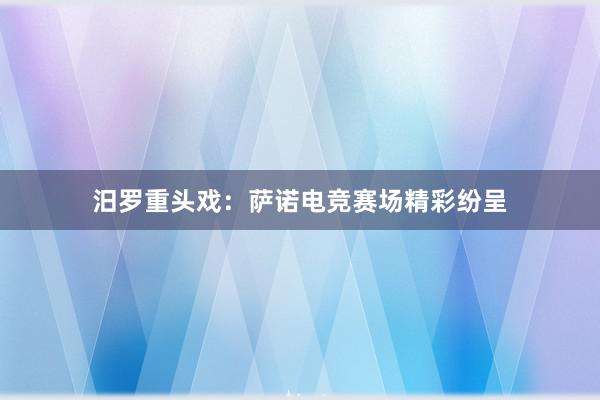 汨罗重头戏：萨诺电竞赛场精彩纷呈